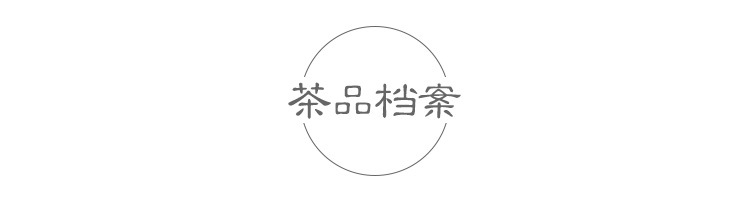 茶品档案